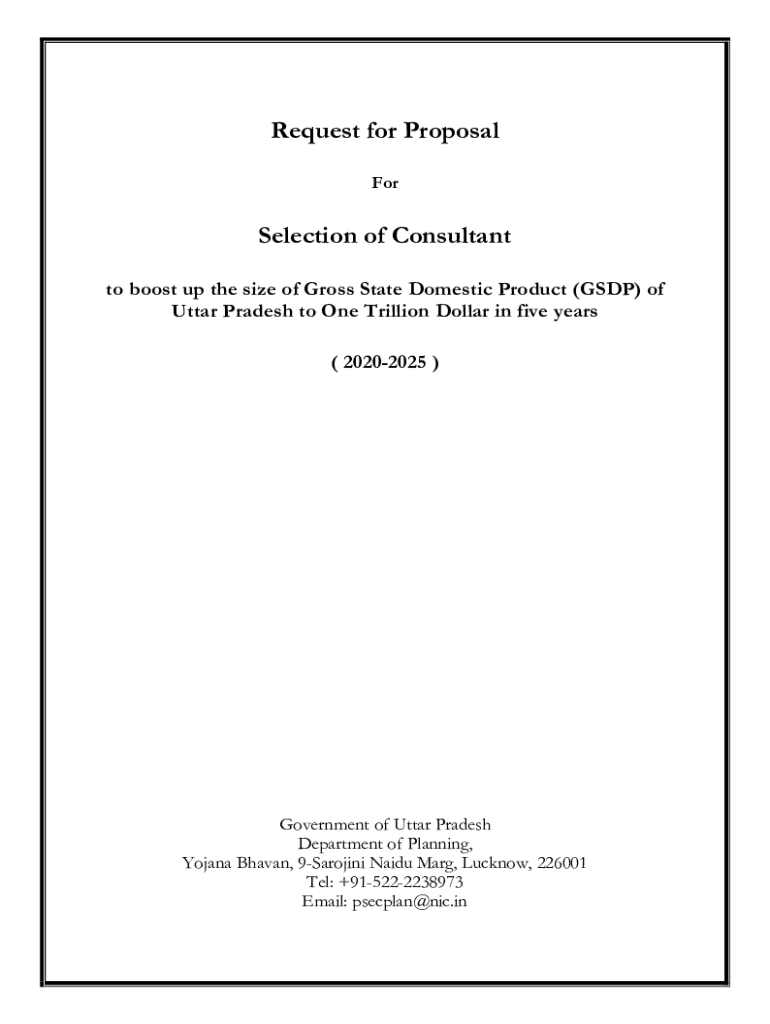 Request for Proposal

For

Selection of Consultant

to boost up the size of Gross State Domestic Product (GSDP) of Uttar Pradesh to One Trillion Dollar in five years

( 2020-2025 )

Government of Uttar Pradesh
Department of Planning,
Yojana Bhavan, 9-Sarojini Naidu Marg, Lucknow, 226001
Tel: +91-522-2238973
Email: psecplan@nic.in